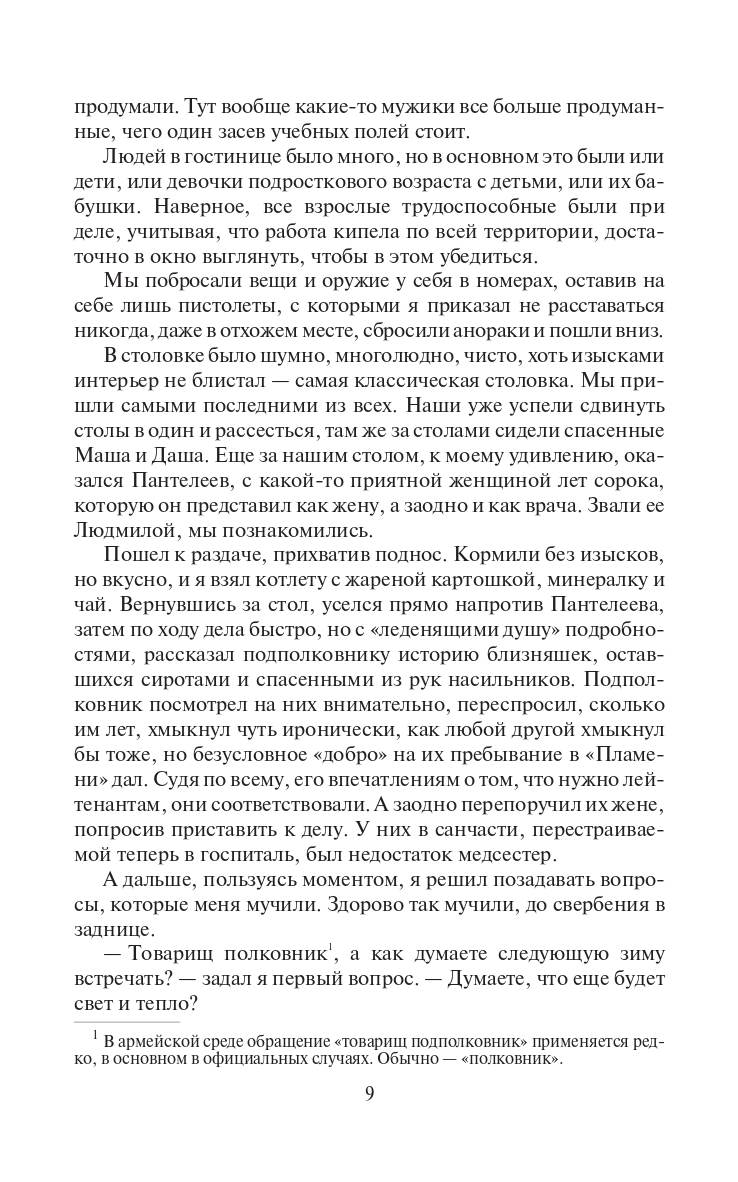 продумали. Тут вообще какие-то мужики все больше продуманные, чего один засев учебных полей стоит.

Людей в гостинице было много, но в основном это были или дети, или девочки подросткового возраста с детьми, или их бабушки. Наверное, все взрослые трудоспособные были при деле, учитывая, что работа кипела по всей территории, достаточно в окно выглянуть, чтобы в этом убедиться.

Мы побросали вещи и оружие у себя в номерах, оставив на себе лишь пистолеты, с которыми я приказал не расставаться никогда, даже в отхожем месте, сбросили анораки и пошли вниз.

В столовке было шумно, многолюдно, чисто, хоть изысками интерьер не блистал — самая классическая столовка. Мы пришли самыми последними из всех. Наши уже успели сдвинуть столы в один и рассесться, там же за столами сидели спасенные Маша и Даша. Еще за нашим столом, к моему удивлению, оказался Пантелеев, с какой-то приятной женщиной лет сорока, которую он представил как жену, а заодно и как врача. Звали ее Людмилой, мы познакомились.

Пошел к раздаче, прихватив поднос. Кормили без изысков, но вкусно, и я взял котлету с жареной картошкой, минералку и чай. Вернувшись за стол, уселся прямо напротив Пантелеева, затем по ходу дела быстро, но с «леденящими душу» подробностями, рассказал подполковнику историю близняшек, оставшихся сиротами и спасенными из рук насильников. Подполковник посмотрел на них внимательно, переспросил, сколько им лет, хмыкнул чуть иронически, как любой другой хмыкнул бы тоже, но безусловное «добро» на их пребывание в «Пламени» дал. Судя по всему, его впечатлениям о том, что нужно лейтенантам, они соответствовали. А заодно перепоручил их жене, попросив приставить к делу. У них в санчасти, перестраиваемой теперь в госпиталь, был недостаток медсестер.

А дальше, пользуясь моментом, я решил позадавать вопросы, которые меня мучили. Здорово так мучили, до свербения в заднице.

— Товарищ полковник$^1$, а как думаете следующую зиму встречать? — задал я первый вопрос. — Думаете, что еще будет свет и тепло?

$^1$ В армейской среде обращение «товарищ подполковник» применяется редко, в основном в официальных случаях. Обычно — «полковник».

9